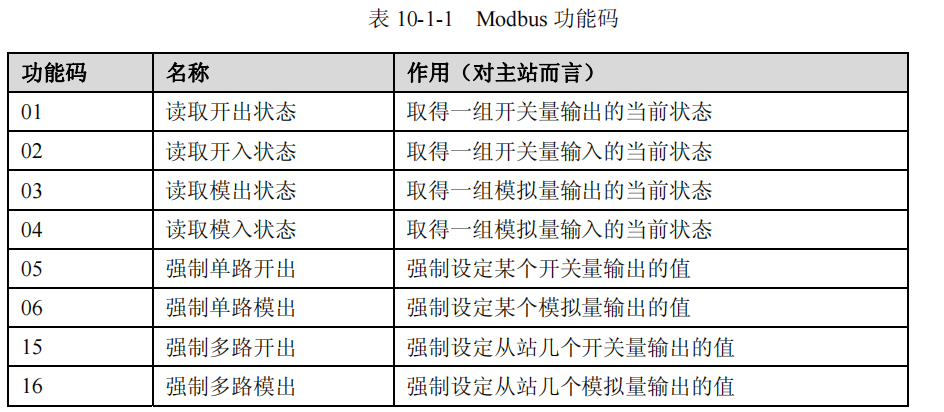 表 10-1-1　Modbus 功能码

| 功能码 | 名称 | 作用（对主站而言） |
|---|---|---|
| 01 | 读取开出状态 | 取得一组开关量输出的当前状态 |
| 02 | 读取开入状态 | 取得一组开关量输入的当前状态 |
| 03 | 读取模出状态 | 取得一组模拟量输出的当前状态 |
| 04 | 读取模入状态 | 取得一组模拟量输入的当前状态 |
| 05 | 强制单路开出 | 强制设定某个开关量输出的值 |
| 06 | 强制单路模出 | 强制设定某个模拟量输出的值 |
| 15 | 强制多路开出 | 强制设定从站几个开关量输出的值 |
| 16 | 强制多路模出 | 强制设定从站几个模拟量输出的值 |